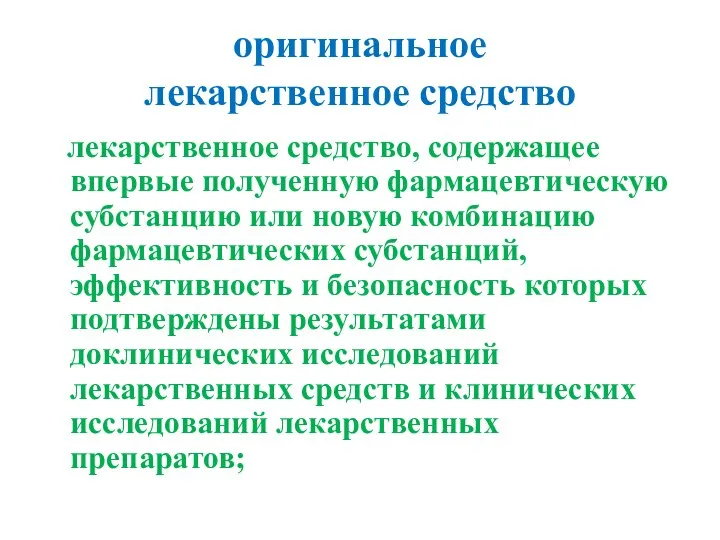 оригинальное лекарственное средство

лекарственное средство, содержащее впервые полученную фармацевтическую субстанцию или новую комбинацию фармацевтических субстанций, эффективность и безопасность которых подтверждены результатами доклинических исследований лекарственных средств и клинических исследований лекарственных препаратов;